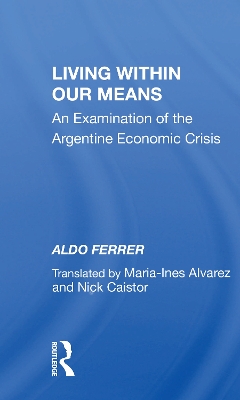 LIVING WITHIN OUR MEANS

An Examination of the Argentine Economic Crisis

ALDO FERRER

Translated by Maria-Ines Alvarez and Nick Caistor

ROUTLEDGE